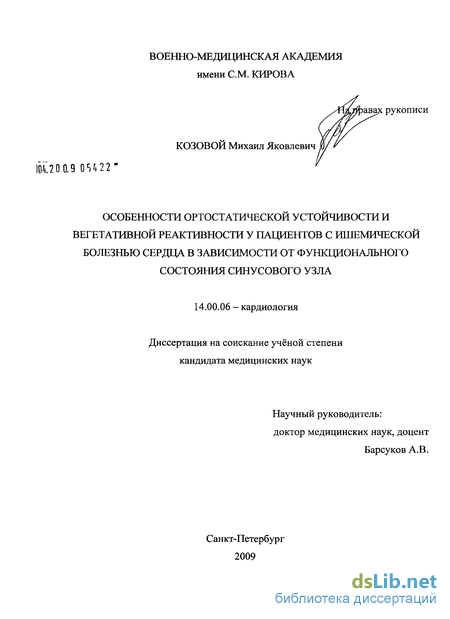 ВОЕННО-МЕДИЦИНСКАЯ АКАДЕМИЯ
имени С.М. КИРОВА

На правах рукописи

КОЗОВОЙ Михаил Яковлевич

04.2009 05422

ОСОБЕННОСТИ ОРТОСТАТИЧЕСКОЙ УСТОЙЧИВОСТИ И ВЕГЕТАТИВНОЙ РЕАКТИВНОСТИ У ПАЦИЕНТОВ С ИШЕМИЧЕСКОЙ БОЛЕЗНЬЮ СЕРДЦА В ЗАВИСИМОСТИ ОТ ФУНКЦИОНАЛЬНОГО СОСТОЯНИЯ СИНУСОВОГО УЗЛА

14.00.06 – кардиология

Диссертация на соискание учёной степени
кандидата медицинских наук

Научный руководитель:
доктор медицинских наук, доцент
Барсуков А.В.

Санкт-Петербург
2009

dsLib.net
библиотека диссертаций